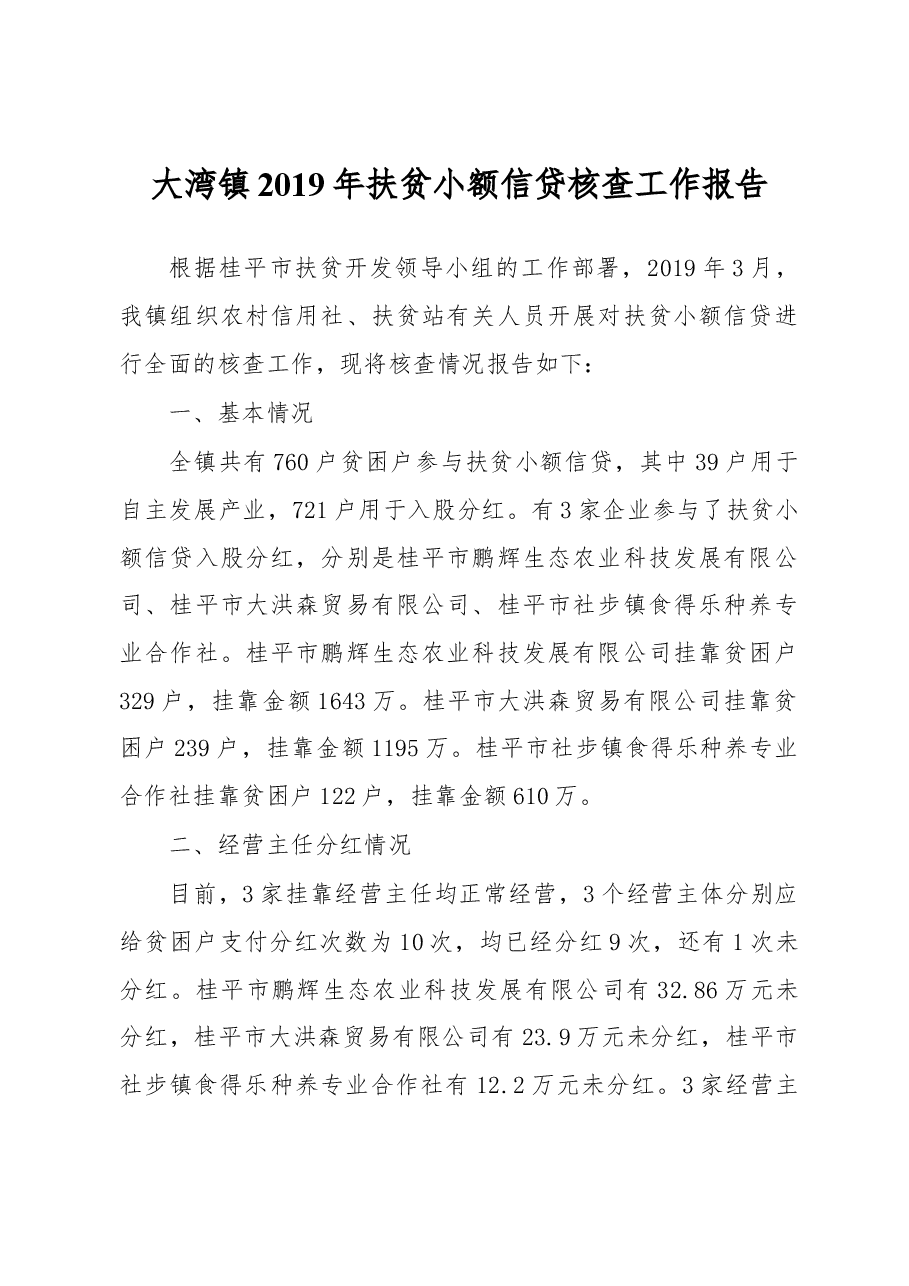 大湾镇2019年扶贫小额信贷核查工作报告

根据桂平市扶贫开发领导小组的工作部署，2019年3月，我镇组织农村信用社、扶贫站有关人员开展对扶贫小额信贷进行全面的核查工作，现将核查情况报告如下：

一、基本情况

全镇共有760户贫困户参与扶贫小额信贷，其中39户用于自主发展产业，721户用于入股分红。有3家企业参与了扶贫小额信贷入股分红，分别是桂平市鹏辉生态农业科技发展有限公司、桂平市大洪森贸易有限公司、桂平市社步镇食得乐种养专业合作社。桂平市鹏辉生态农业科技发展有限公司挂靠贫困户329户，挂靠金额1643万。桂平市大洪森贸易有限公司挂靠贫困户239户，挂靠金额1195万。桂平市社步镇食得乐种养专业合作社挂靠贫困户122户，挂靠金额610万。

二、经营主任分红情况

目前，3家挂靠经营主任均正常经营，3个经营主体分别应给贫困户支付分红次数为10次，均已经分红9次，还有1次未分红。桂平市鹏辉生态农业科技发展有限公司有32.86万元未分红，桂平市大洪森贸易有限公司有23.9万元未分红，桂平市社步镇食得乐种养专业合作社有12.2万元未分红。3家经营主